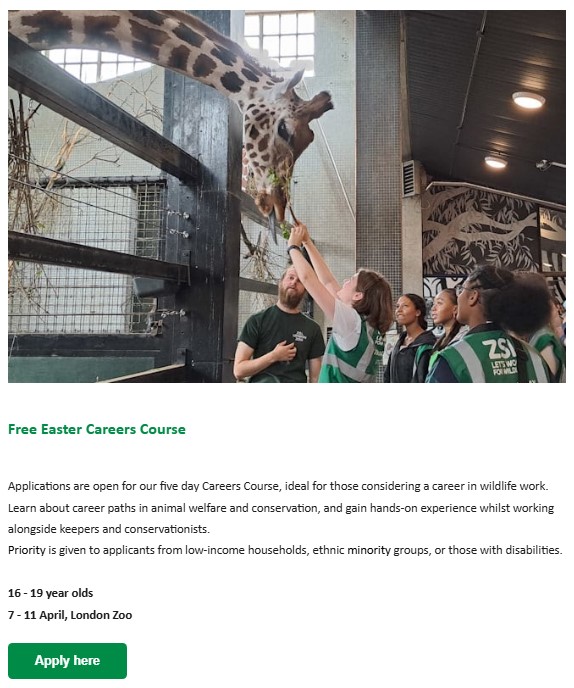 ZSL
LET'S WORK FOR WILDLIFE

Free Easter Careers Course

Applications are open for our five day Careers Course, ideal for those considering a career in wildlife work. Learn about career paths in animal welfare and conservation, and gain hands-on experience whilst working alongside keepers and conservationists.
Priority is given to applicants from low-income households, ethnic minority groups, or those with disabilities.

16 - 19 year olds
7 - 11 April, London Zoo

Apply here